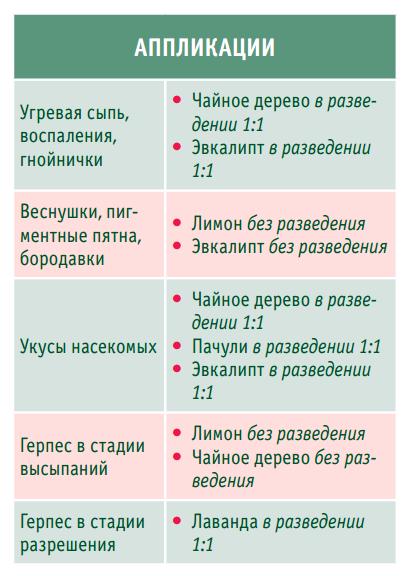 | АППЛИКАЦИИ | |
|---|---|
| Угревая сыпь, воспаления, гнойнички | • Чайное дерево в разведении 1:1 • Эвкалипт в разведении 1:1 |
| Веснушки, пигментные пятна, бородавки | • Лимон без разведения • Эвкалипт без разведения |
| Укусы насекомых | • Чайное дерево в разведении 1:1 • Пачули в разведении 1:1 • Эвкалипт в разведении 1:1 |
| Герпес в стадии высыпаний | • Лимон без разведения • Чайное дерево без разведения |
| Герпес в стадии разрешения | • Лаванда в разведении 1:1 |